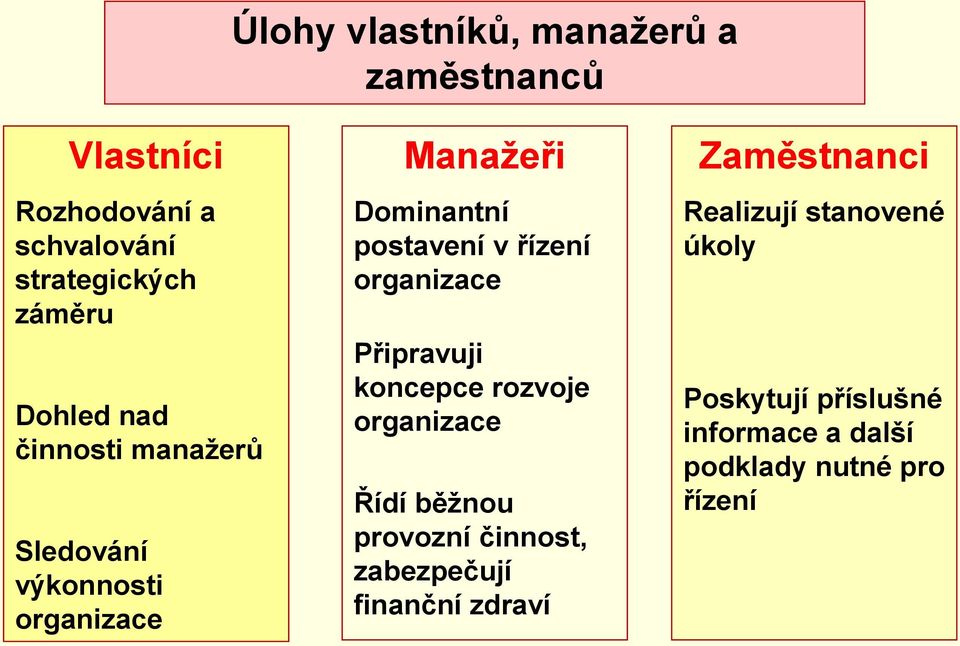 Úlohy vlastníků, manažerů a zaměstnanců

Vlastníci

Rozhodování a schvalování strategických záměru

Dohled nad činnosti manažerů

Sledování výkonnosti organizace

Manažeři

Dominantní postavení v řízení organizace

Připravuji koncepce rozvoje organizace

Řídí běžnou provozní činnost, zabezpečují finanční zdraví

Zaměstnanci

Realizují stanovené úkoly

Poskytují příslušné informace a další podklady nutné pro řízení